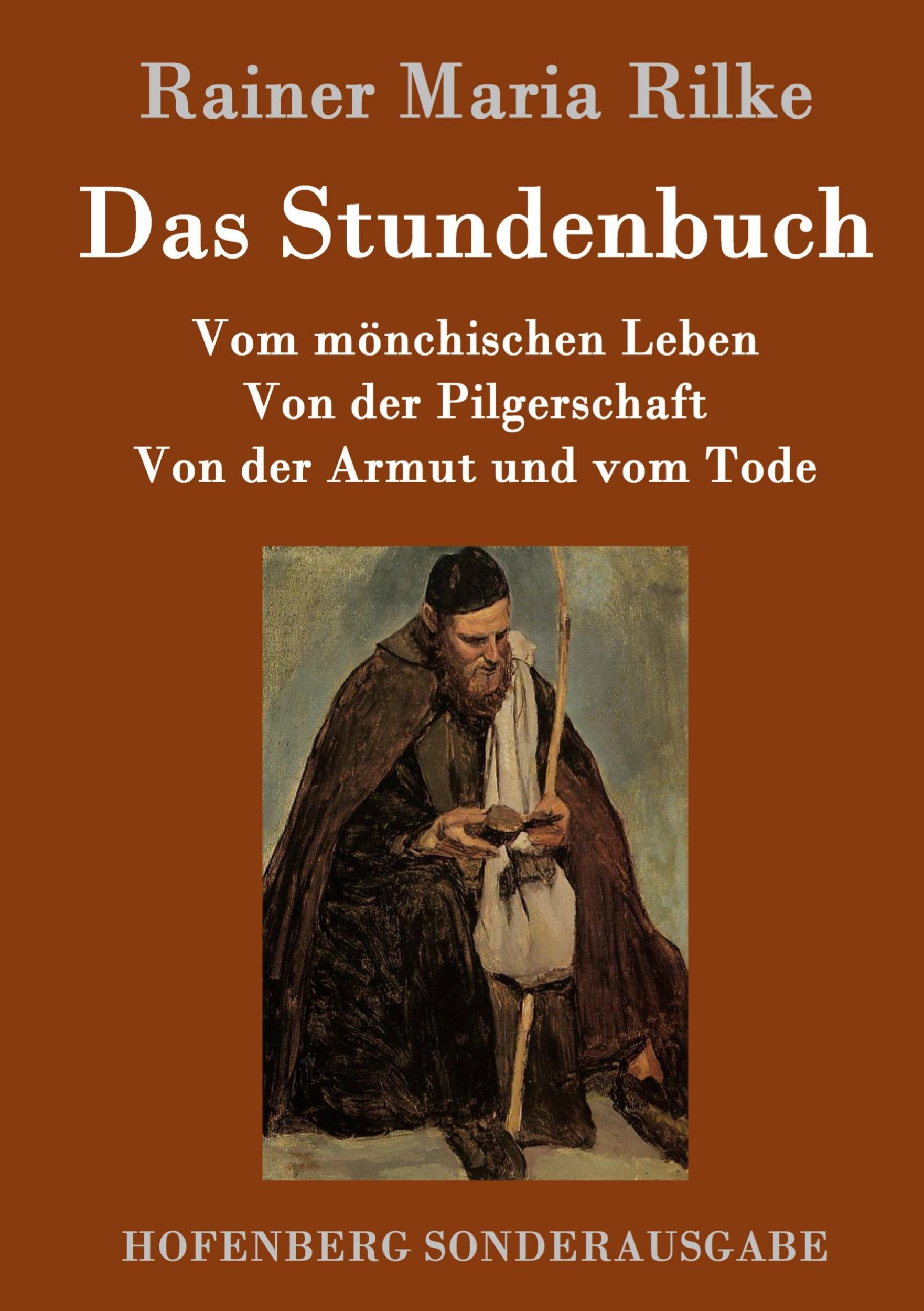 Rainer Maria Rilke

Das Stundenbuch

Vom mönchischen Leben
Von der Pilgerschaft
Von der Armut und vom Tode

HOFENBERG SONDERAUSGABE